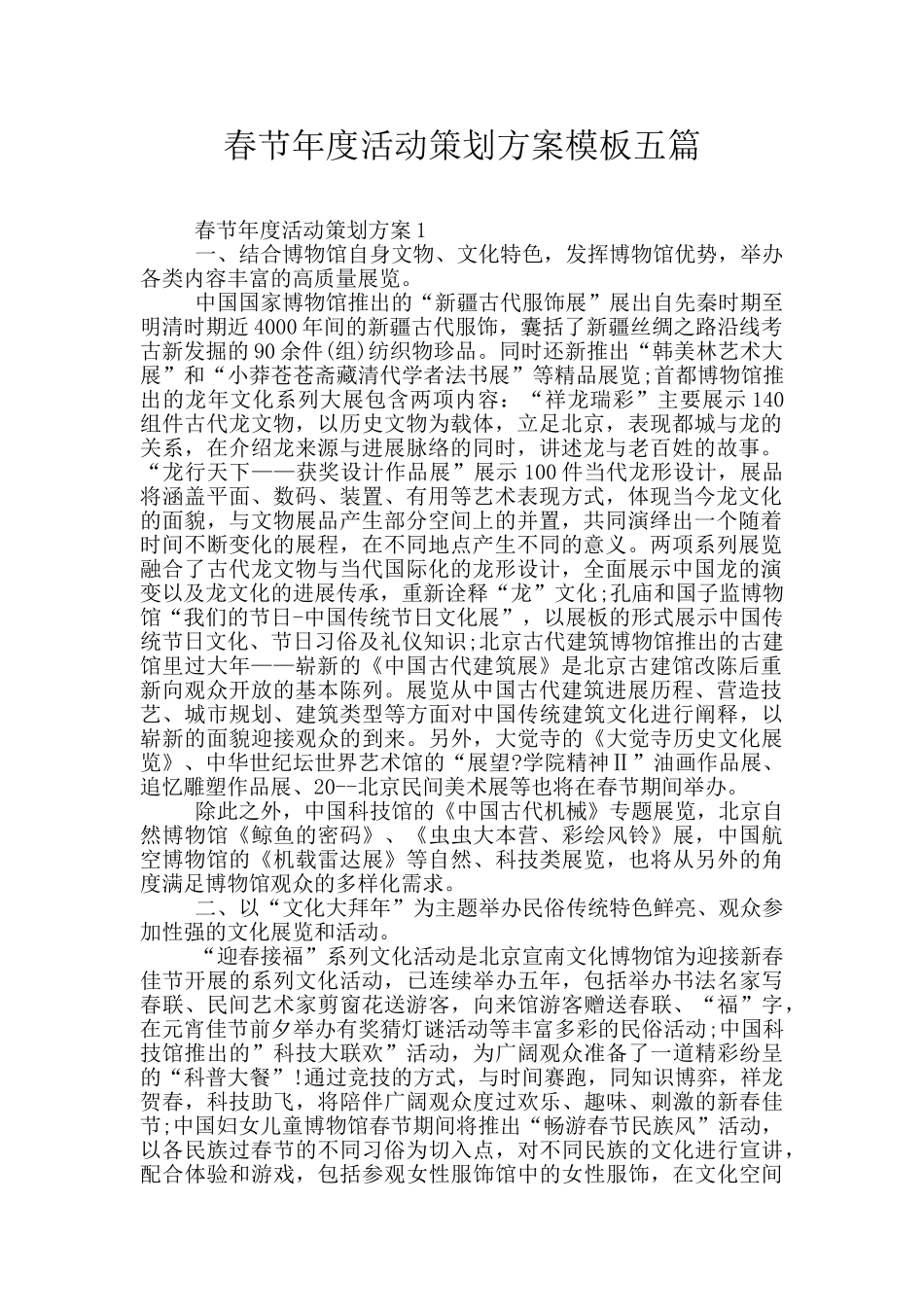 春节年度活动策划方案模板五篇

春节年度活动策划方案1

一、结合博物馆自身文物、文化特色，发挥博物馆优势，举办各类内容丰富的高质量展览。

中国国家博物馆推出的“新疆古代服饰展”展出自先秦时期至明清时期近4000年间的新疆古代服饰，囊括了新疆丝绸之路沿线考古新发掘的90余件(组)纺织物珍品。同时还新推出“韩美林艺术大展”和“小莽苍苍斋藏清代学者法书展”等精品展览;首都博物馆推出的龙年文化系列大展包含两项内容：“祥龙瑞彩”主要展示140组件古代龙文物，以历史文物为载体，立足北京，表现都城与龙的关系，在介绍龙来源与进展脉络的同时，讲述龙与老百姓的故事。“龙行天下——获奖设计作品展”展示100件当代龙形设计，展品将涵盖平面、数码、装置、有用等艺术表现方式，体现当今龙文化的面貌，与文物展品产生部分空间上的并置，共同演绎出一个随着时间不断变化的展程，在不同地点产生不同的意义。两项系列展览融合了古代龙文物与当代国际化的龙形设计，全面展示中国龙的演变以及龙文化的进展传承，重新诠释“龙”文化;孔庙和国子监博物馆“我们的节日-中国传统节日文化展”，以展板的形式展示中国传统节日文化、节日习俗及礼仪知识;北京古代建筑博物馆推出的古建馆里过大年——崭新的《中国古代建筑展》是北京古建馆改陈后重新向观众开放的基本陈列。展览从中国古代建筑进展历程、营造技艺、城市规划、建筑类型等方面对中国传统建筑文化进行阐释，以崭新的面貌迎接观众的到来。另外，大觉寺的《大觉寺历史文化展览》、中华世纪坛世界艺术馆的“展望?学院精神Ⅱ”油画作品展、追忆雕塑作品展、20--北京民间美术展等也将在春节期间举办。

除此之外，中国科技馆的《中国古代机械》专题展览，北京自然博物馆《鲸鱼的密码》、《虫虫大本营、彩绘风铃》展，中国航空博物馆的《机载雷达展》等自然、科技类展览，也将从另外的角度满足博物馆观众的多样化需求。

二、以“文化大拜年”为主题举办民俗传统特色鲜亮、观众参加性强的文化展览和活动。

“迎春接福”系列文化活动是北京宣南文化博物馆为迎接新春佳节开展的系列文化活动，已连续举办五年，包括举办书法名家写春联、民间艺术家剪窗花送游客，向来馆游客赠送春联、“福”字，在元宵佳节前夕举办有奖猜灯谜活动等丰富多彩的民俗活动;中国科技馆推出的”科技大联欢”活动，为广阔观众准备了一道精彩纷呈的“科普大餐”!通过竞技的方式，与时间赛跑，同知识博弈，祥龙贺春，科技助飞，将陪伴广阔观众度过欢乐、趣味、刺激的新春佳节;中国妇女儿童博物馆春节期间将推出“畅游春节民族风”活动，以各民族过春节的不同习俗为切入点，对不同民族的文化进行宣讲，配合体验和游戏，包括参观女性服饰馆中的女性服饰，在文化空间